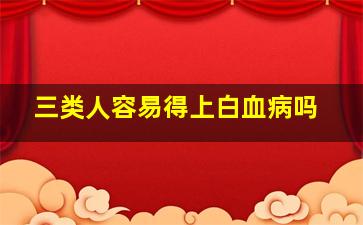 三类人容易得上白血病吗